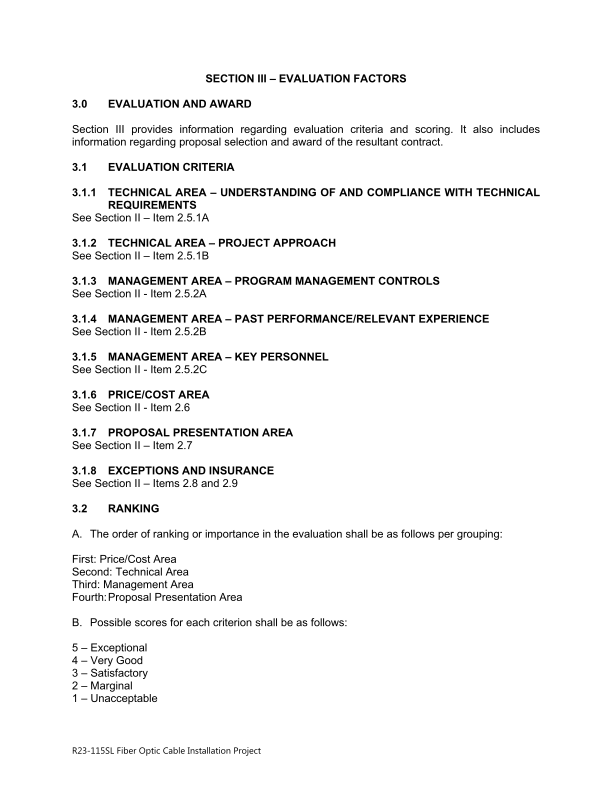 SECTION III – EVALUATION FACTORS

3.0 EVALUATION AND AWARD

Section III provides information regarding evaluation criteria and scoring. It also includes information regarding proposal selection and award of the resultant contract.

3.1 EVALUATION CRITERIA

3.1.1 TECHNICAL AREA – UNDERSTANDING OF AND COMPLIANCE WITH TECHNICAL REQUIREMENTS
See Section II – Item 2.5.1A

3.1.2 TECHNICAL AREA – PROJECT APPROACH
See Section II – Item 2.5.1B

3.1.3 MANAGEMENT AREA – PROGRAM MANAGEMENT CONTROLS
See Section II - Item 2.5.2A

3.1.4 MANAGEMENT AREA – PAST PERFORMANCE/RELEVANT EXPERIENCE
See Section II - Item 2.5.2B

3.1.5 MANAGEMENT AREA – KEY PERSONNEL
See Section II - Item 2.5.2C

3.1.6 PRICE/COST AREA
See Section II - Item 2.6

3.1.7 PROPOSAL PRESENTATION AREA
See Section II – Item 2.7

3.1.8 EXCEPTIONS AND INSURANCE
See Section II – Items 2.8 and 2.9

3.2 RANKING

A. The order of ranking or importance in the evaluation shall be as follows per grouping:

First: Price/Cost Area
Second: Technical Area
Third: Management Area
Fourth: Proposal Presentation Area

B. Possible scores for each criterion shall be as follows:

5 – Exceptional
4 – Very Good
3 – Satisfactory
2 – Marginal
1 – Unacceptable

R23-115SL Fiber Optic Cable Installation Project